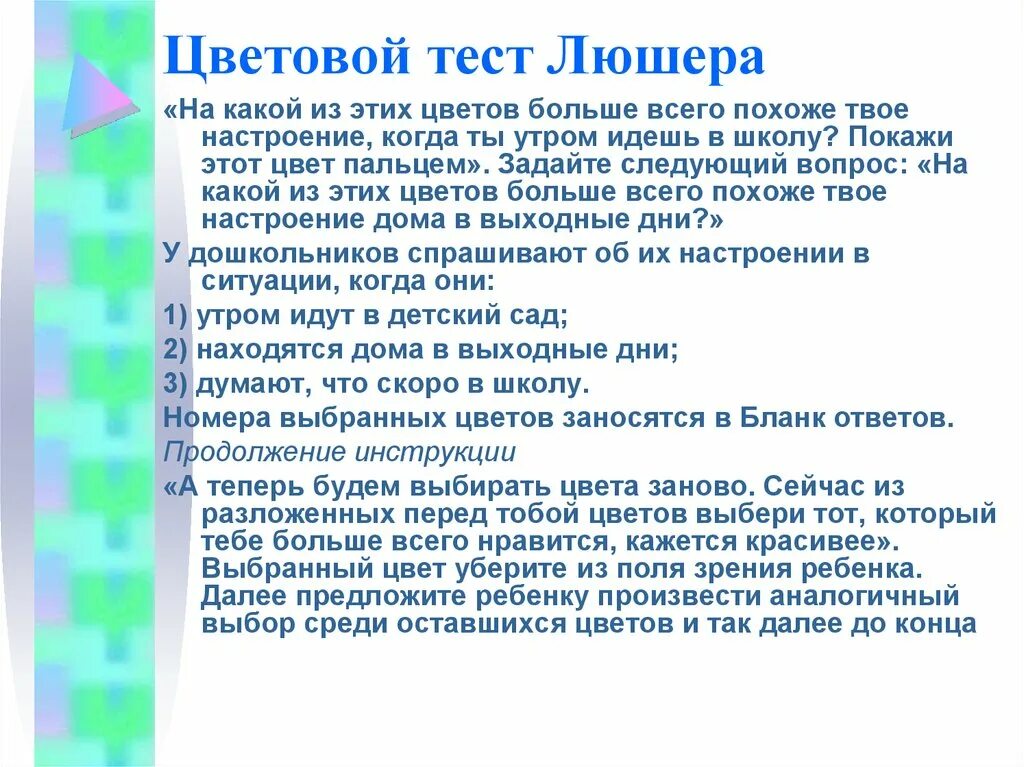 Цветовой тест Люшера

«На какой из этих цветов больше всего похоже твое настроение, когда ты утром идешь в школу? Покажи этот цвет пальцем». Задайте следующий вопрос: «На какой из этих цветов больше всего похоже твое настроение дома в выходные дни?»

У дошкольников спрашивают об их настроении в ситуации, когда они:

1) утром идут в детский сад;

2) находятся дома в выходные дни;

3) думают, что скоро в школу.

Номера выбранных цветов заносятся в Бланк ответов.

Продолжение инструкции

«А теперь будем выбирать цвета заново. Сейчас из разложенных перед тобой цветов выбери тот, который тебе больше всего нравится, кажется красивее». Выбранный цвет уберите из поля зрения ребенка. Далее предложите ребенку произвести аналогичный выбор среди оставшихся цветов и так далее до конца